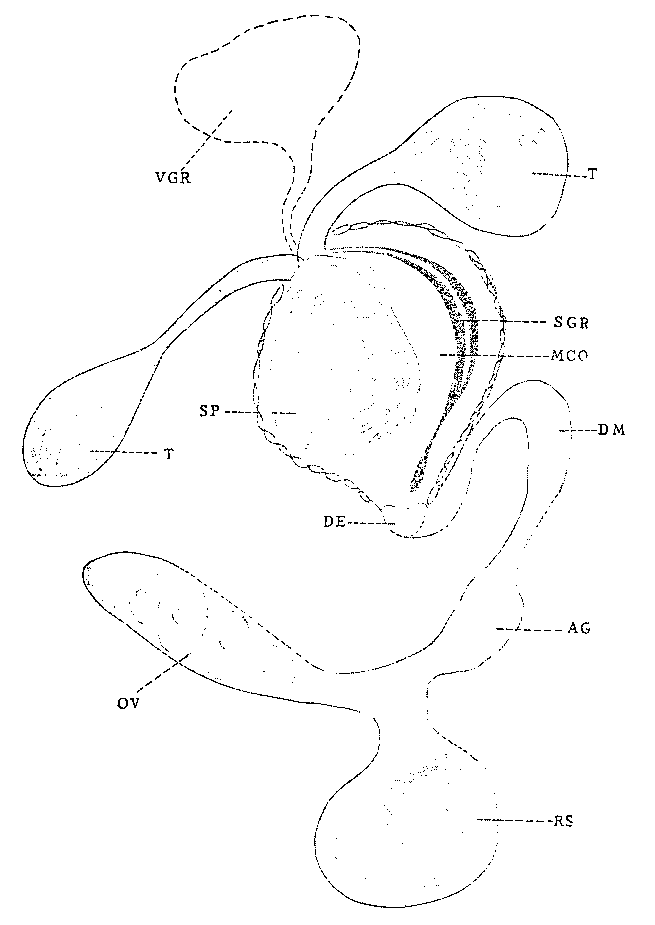 VGR

T

SGR

MCO

SP

T

DM

DE

AG

OV

RS